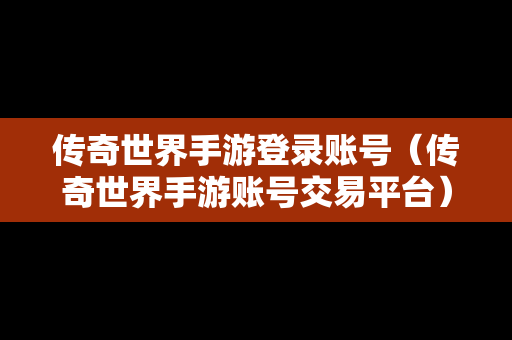 传奇世界手游登录账号（传奇世界手游账号交易平台）